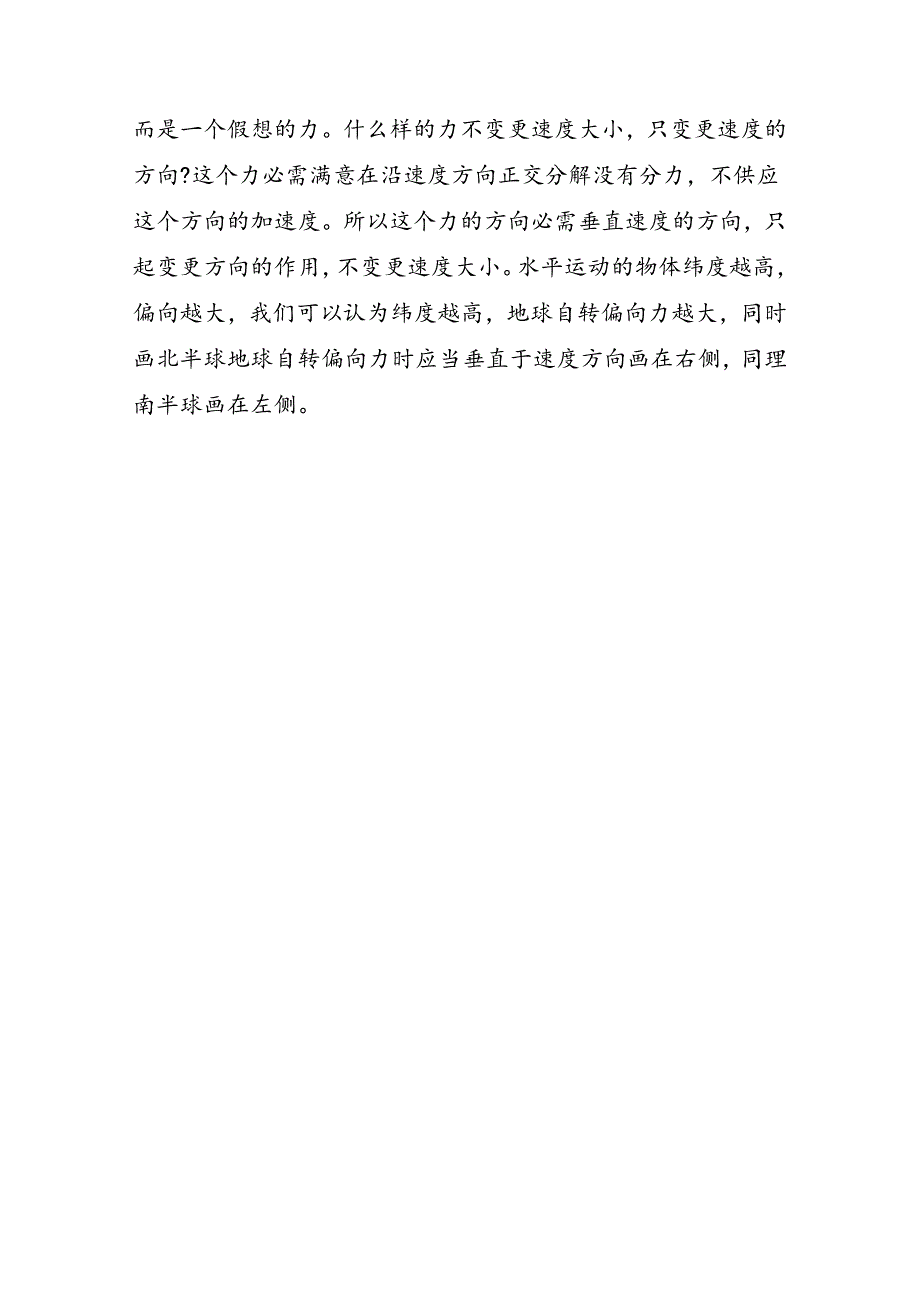 而是一个假想的力。什么样的力不变更速度大小，只变更速度的方向?这个力必需满意在沿速度方向正交分解没有分力，不供应这个方向的加速度。所以这个力的方向必需垂直速度的方向，只起变更方向的作用，不变更速度大小。水平运动的物体纬度越高，偏向越大，我们可以认为纬度越高，地球自转偏向力越大，同时画北半球地球自转偏向力时应当垂直于速度方向画在右侧，同理南半球画在左侧。